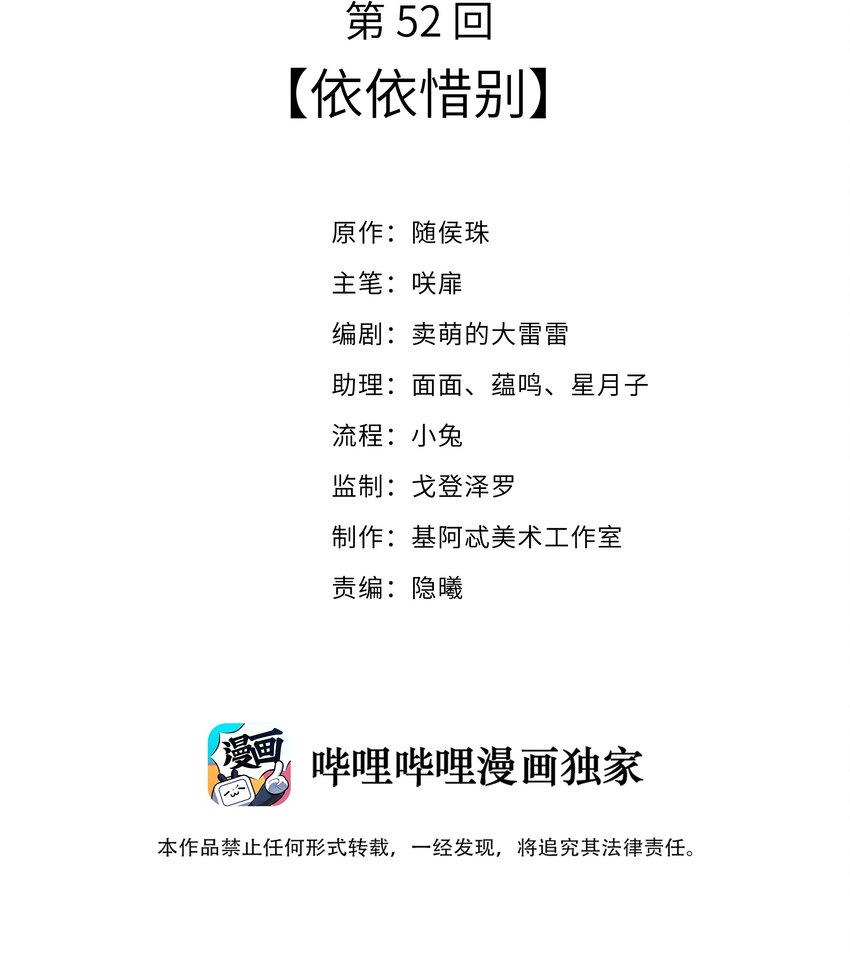 第52回

【依依惜别】

原作：随侯珠

主笔：咲扉

编剧：卖萌的大雷雷

助理：面面、蕴鸣、星月子

流程：小兔

监制：戈登泽罗

制作：基阿忒美术工作室

责编：隐曦

漫画

哔哩哔哩漫画独家

本作品禁止任何形式转载，一经发现，将追究其法律责任。